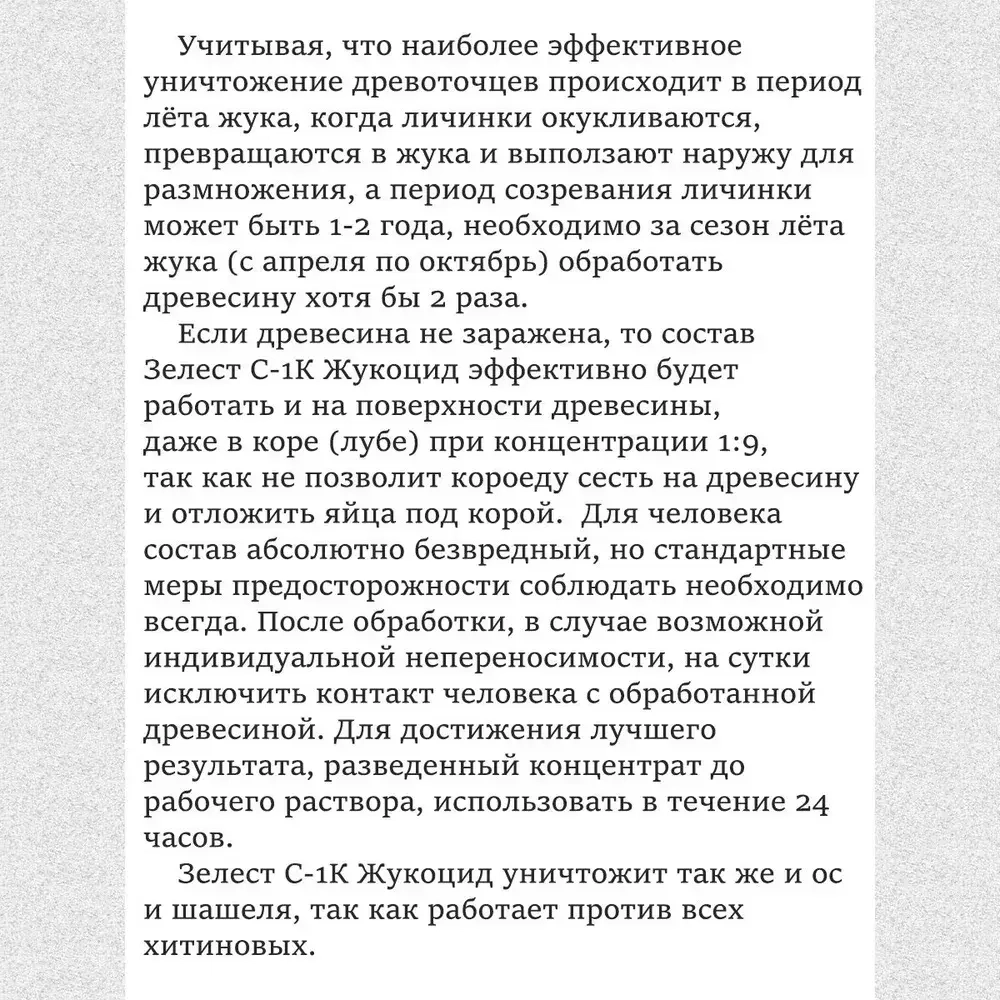 Учитывая, что наиболее эффективное уничтожение древоточцев происходит в период лёта жука, когда личинки окукливаются, превращаются в жука и выползают наружу для размножения, а период созревания личинки может быть 1-2 года, необходимо за сезон лёта жука (с апреля по октябрь) обработать древесину хотя бы 2 раза.

Если древесина не заражена, то состав Зелест С-1К Жукоцид эффективно будет работать и на поверхности древесины, даже в коре (лубе) при концентрации 1:9, так как не позволит короеду сесть на древесину и отложить яйца под корой. Для человека состав абсолютно безвредный, но стандартные меры предосторожности соблюдать необходимо всегда. После обработки, в случае возможной индивидуальной непереносимости, на сутки исключить контакт человека с обработанной древесиной. Для достижения лучшего результата, разведенный концентрат до рабочего раствора, использовать в течение 24 часов.

Зелест С-1К Жукоцид уничтожит так же и ос и шашеля, так как работает против всех хитиновых.